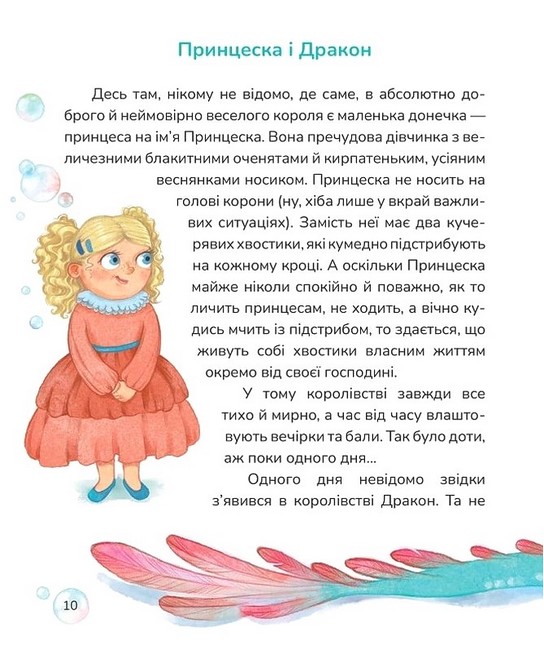 Принцеска і Дракон

Десь там, нікому не відомо, де саме, в абсолютно доброго й неймовірно веселого короля є маленька донечка — принцеса на ім'я Принцеска. Вона пречудова дівчинка з величезними блакитними оченятами й кирпатеньким, усіяним веснянками носиком. Принцеска не носить на голові корони (ну, хіба лише у вкрай важливих ситуаціях). Замість неї має два кучерявих хвостики, які кумедно підстрибують на кожному кроці. А оскільки Принцеска майже ніколи спокійно й поважно, як то личить принцесам, не ходить, а вічно кудись мчить із підстрибом, то здається, що живуть собі хвостики власним життям окремо від своєї господині.

У тому королівстві завжди все тихо й мирно, а час від часу влаштовують вечірки та бали. Так було доти, аж поки одного дня...

Одного дня невідомо звідки з'явився в королівстві Дракон. Та не

10